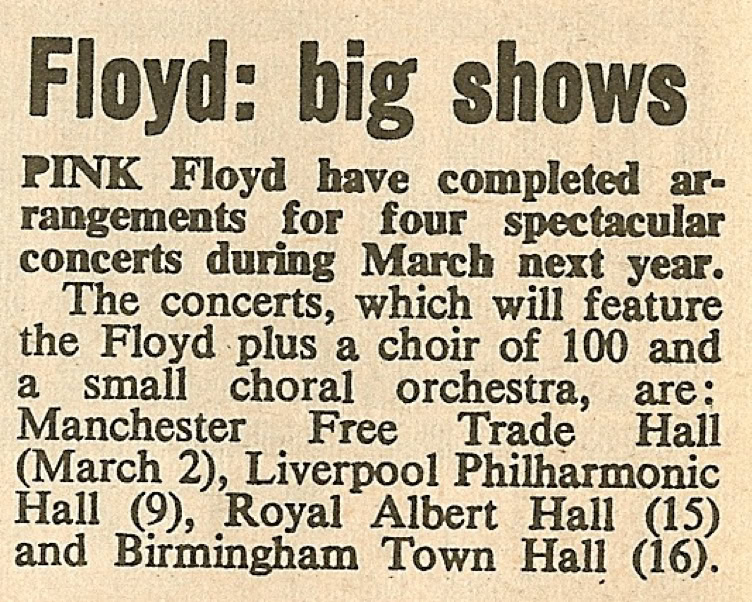 Floyd: big shows

PINK Floyd have completed arrangements for four spectacular concerts during March next year.

The concerts, which will feature the Floyd plus a choir of 100 and a small choral orchestra, are: Manchester Free Trade Hall (March 2), Liverpool Philharmonic Hall (9), Royal Albert Hall (15) and Birmingham Town Hall (16).